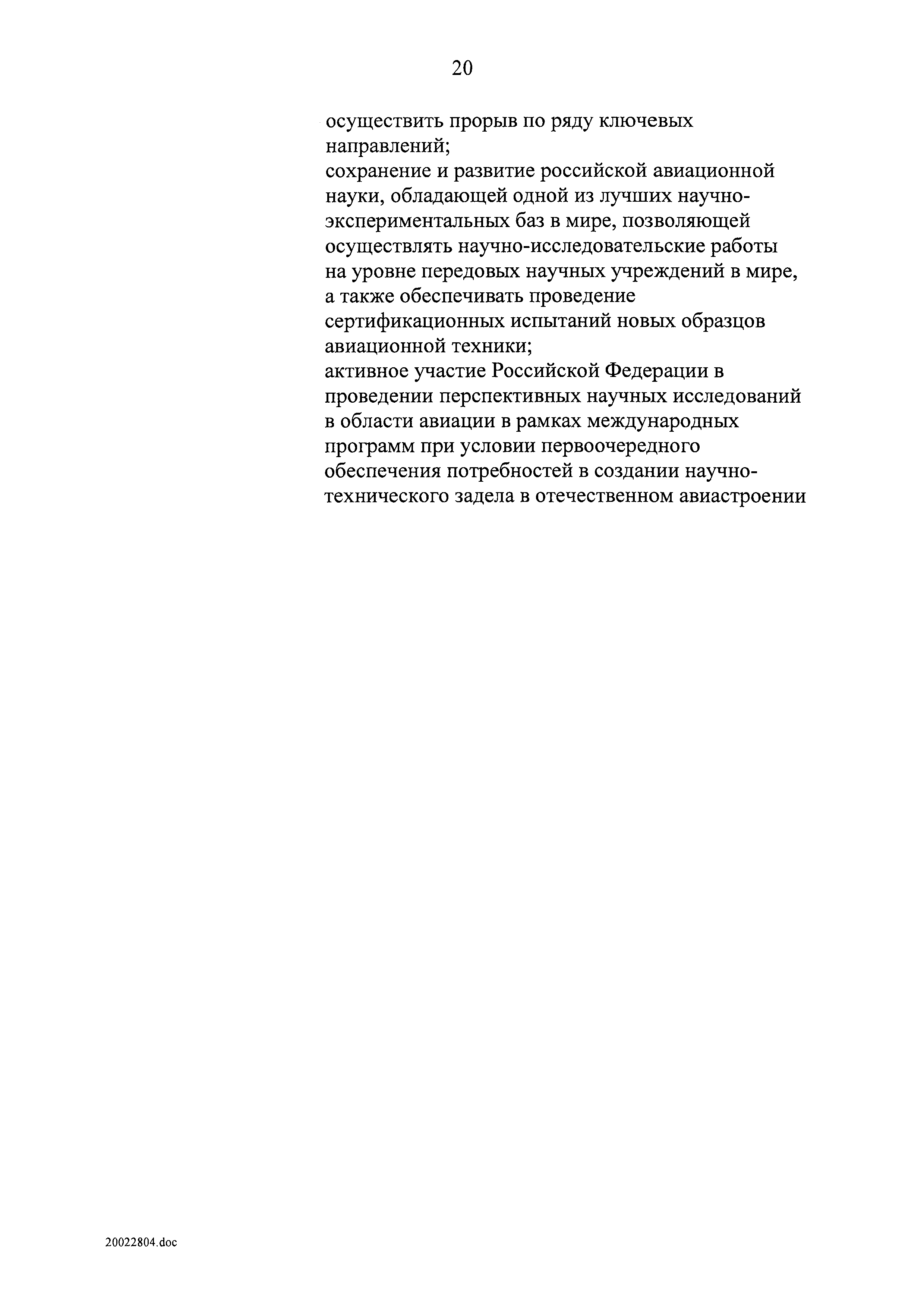 20

осуществить прорыв по ряду ключевых направлений;

сохранение и развитие российской авиационной науки, обладающей одной из лучших научно-экспериментальных баз в мире, позволяющей осуществлять научно-исследовательские работы на уровне передовых научных учреждений в мире, а также обеспечивать проведение сертификационных испытаний новых образцов авиационной техники;

активное участие Российской Федерации в проведении перспективных научных исследований в области авиации в рамках международных программ при условии первоочередного обеспечения потребностей в создании научно-технического задела в отечественном авиастроении

20022804.doc